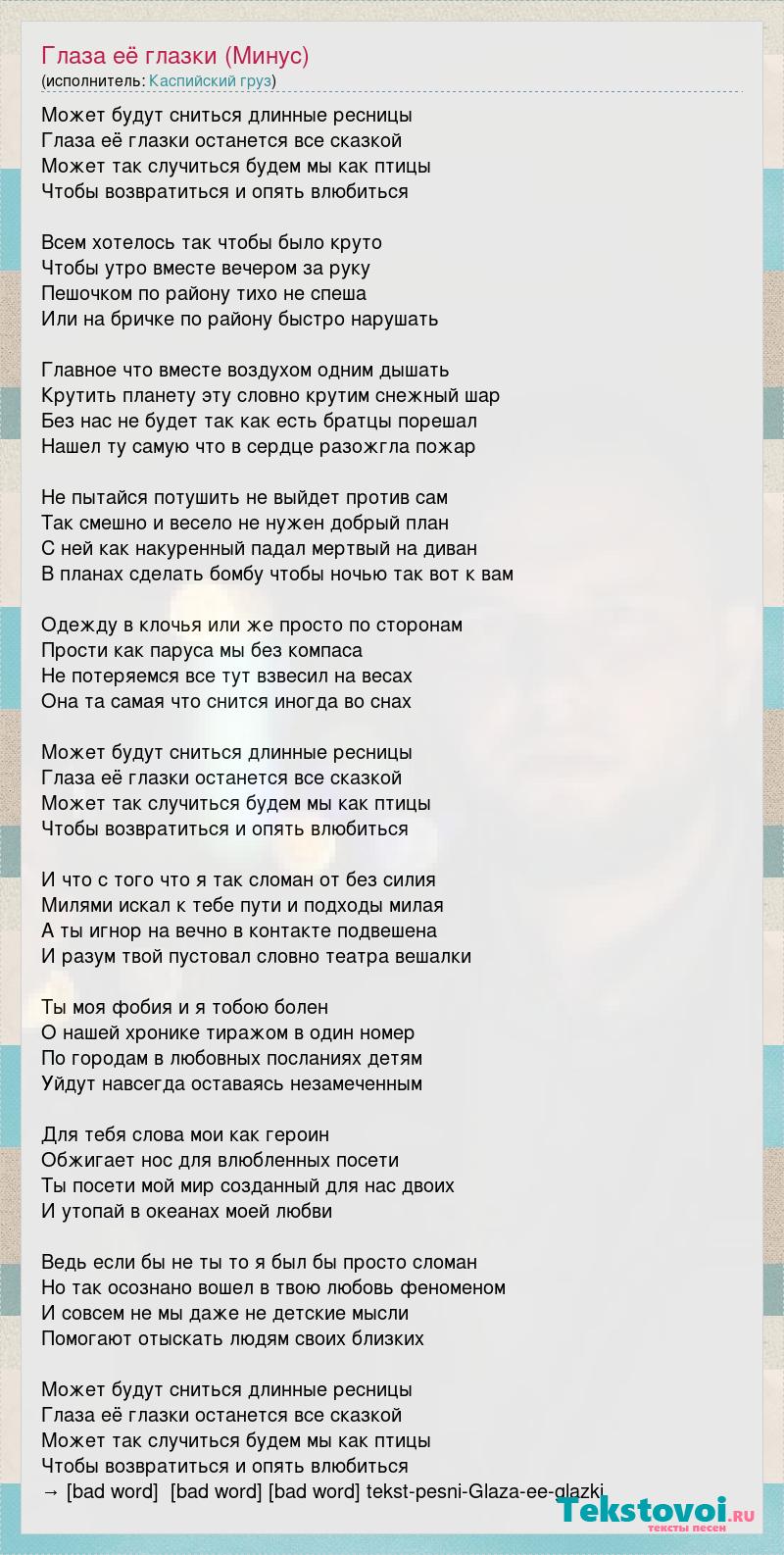 Глаза её глазки (Минус)
(исполнитель: Каспийский груз)

Может будут сниться длинные ресницы
Глаза её глазки останется все сказкой
Может так случиться будем мы как птицы
Чтобы возвратиться и опять влюбиться

Всем хотелось так чтобы было круто
Чтобы утро вместе вечером за руку
Пешочком по району тихо не спеша
Или на бричке по району быстро нарушать

Главное что вместе воздухом одним дышать
Крутить планету эту словно крутим снежный шар
Без нас не будет так как есть братцы порешал
Нашел ту самую что в сердце разожгла пожар

Не пытайся потушить не выйдет против сам
Так смешно и весело не нужен добрый план
С ней как накуренный падал мертвый на диван
В планах сделать бомбу чтобы ночью так вот к вам

Одежду в клочья или же просто по сторонам
Прости как паруса мы без компаса
Не потеряемся все тут взвесил на весах
Она та самая что снится иногда во снах

Может будут сниться длинные ресницы
Глаза её глазки останется все сказкой
Может так случиться будем мы как птицы
Чтобы возвратиться и опять влюбиться

И что с того что я так сломан от без силия
Милями искал к тебе пути и подходы милая
А ты игнор на вечно в контакте подвешена
И разум твой пустовал словно театра вешалки

Ты моя фобия и я тобою болен
О нашей хронике тиражом в один номер
По городам в любовных посланиях детям
Уйдут навсегда оставаясь незамеченным

Для тебя слова мои как героин
Обжигает нос для влюбленных посети
Ты посети мой мир созданный для нас двоих
И утопай в океанах моей любви

Ведь если бы не ты то я был бы просто сломан
Но так осознано вошел в твою любовь феноменом
И совсем не мы даже не детские мысли
Помогают отыскать людям своих близких

Может будут сниться длинные ресницы
Глаза её глазки останется все сказкой
Может так случиться будем мы как птицы
Чтобы возвратиться и опять влюбиться
→ [bad word] [bad word] [bad word] tekst-pesni-Glaza-ee-glazki

Tekstovoi.ru
тексты песен